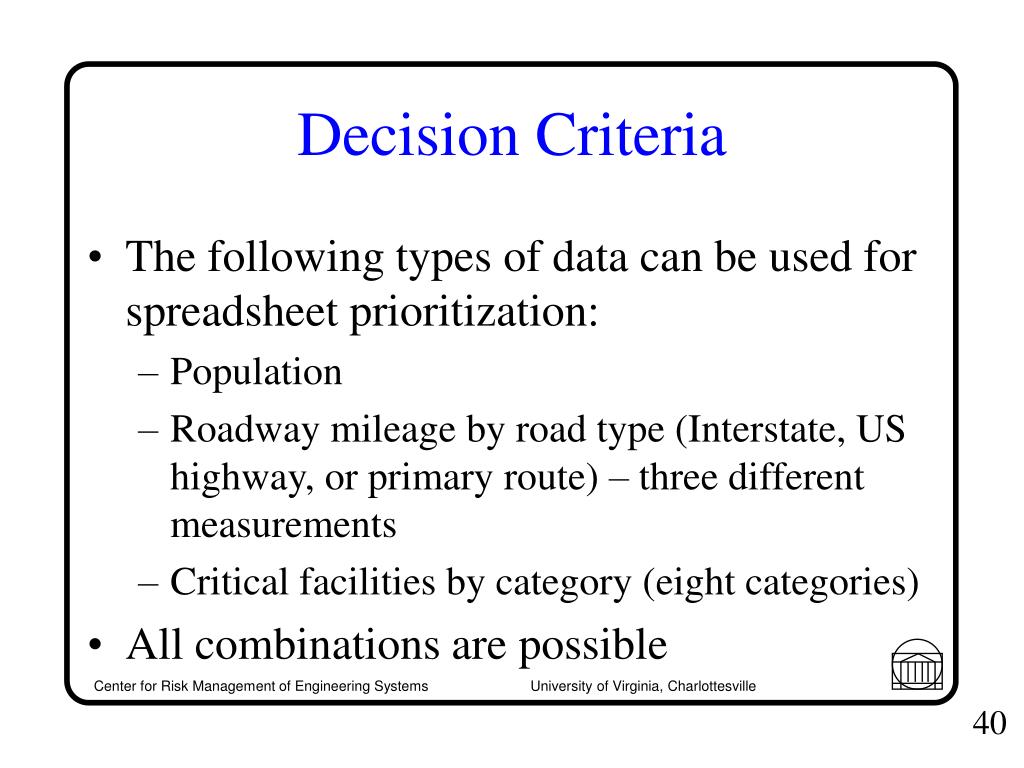 Decision Criteria

• The following types of data can be used for spreadsheet prioritization:
– Population
– Roadway mileage by road type (Interstate, US highway, or primary route) – three different measurements
– Critical facilities by category (eight categories)
• All combinations are possible

Center for Risk Management of Engineering Systems University of Virginia, Charlottesville

40